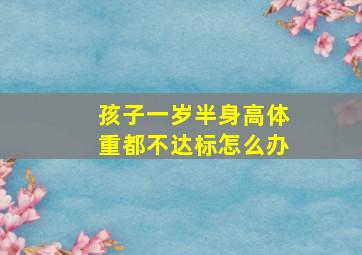 孩子一岁半身高体重都不达标怎么办